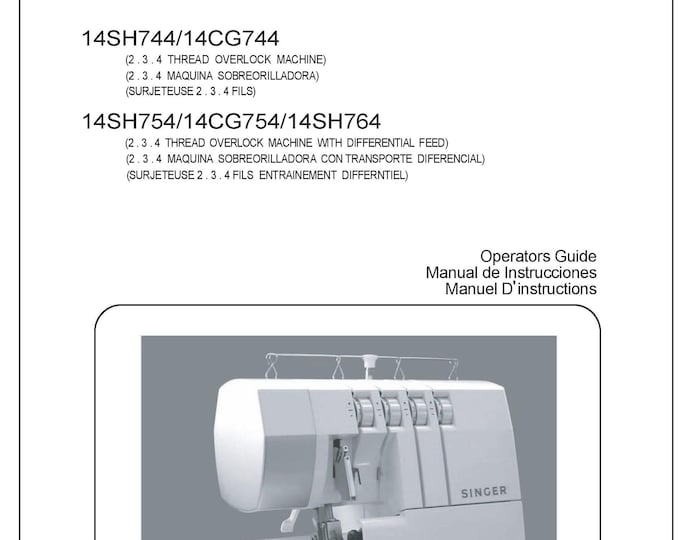 14SH744/14CG744

(2 . 3 . 4 THREAD OVERLOCK MACHINE)
(2 . 3 . 4 MAQUINA SOBREORILLADORA)
(SURJETEUSE 2 . 3 . 4 FILS)

14SH754/14CG754/14SH764

(2 . 3 . 4 THREAD OVERLOCK MACHINE WITH DIFFERENTIAL FEED)
(2 . 3 . 4 MAQUINA SOBREORILLADORA CON TRANSPORTE DIFERENCIAL)
(SURJETEUSE 2 . 3 . 4 FILS ENTRAINEMENT DIFFERNTIEL)

Operators Guide
Manual de Instrucciones
Manuel D'instructions

SINGER